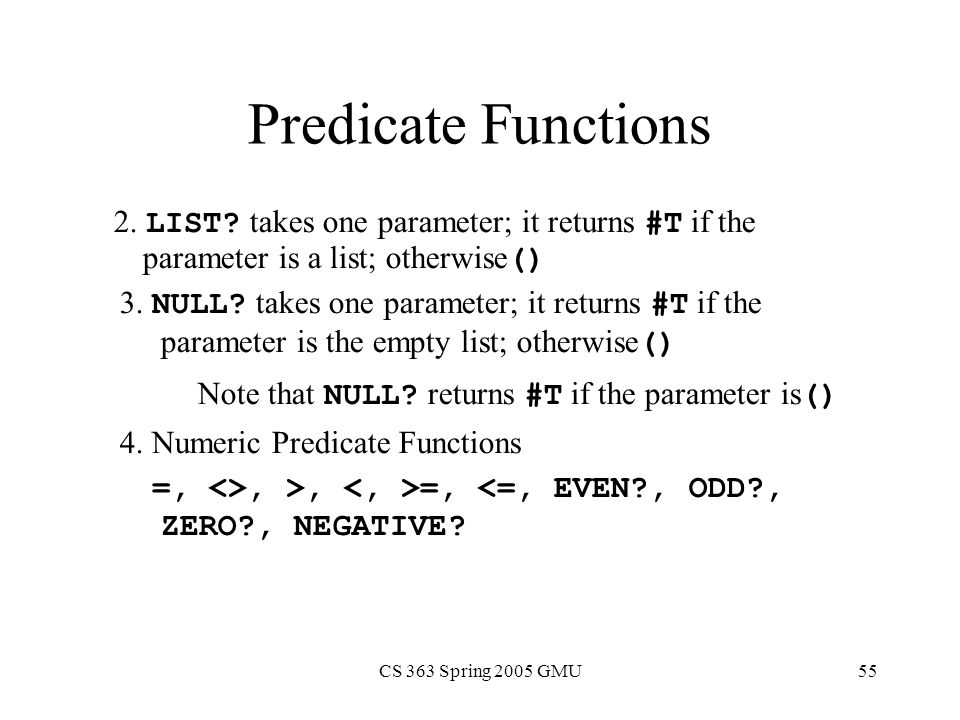 Predicate Functions

2. LIST? takes one parameter; it returns #T if the parameter is a list; otherwise ()

3. NULL? takes one parameter; it returns #T if the parameter is the empty list; otherwise ()

Note that NULL? returns #T if the parameter is ()

4. Numeric Predicate Functions

=, <>, >, <, >=, <=, EVEN?, ODD?, ZERO?, NEGATIVE?

CS 363 Spring 2005 GMU

55